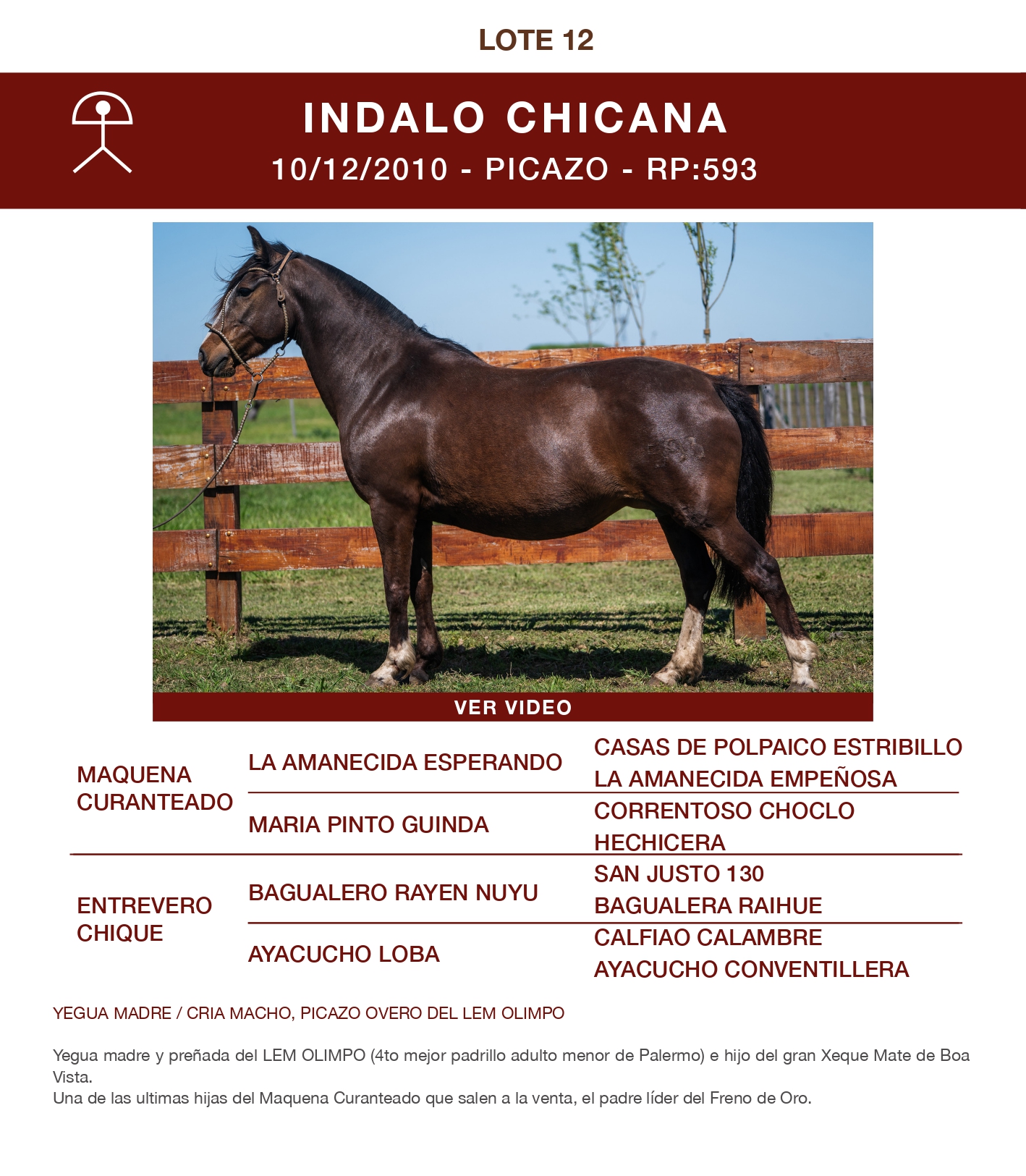 LOTE 12

INDALO CHICANA
10/12/2010 - PICAZO - RP:593

VER VIDEO

| | | |
|---|---|---|
| MAQUENA CURANTEADO | LA AMANECIDA ESPERANDO | CASAS DE POLPAICO ESTRIBILLO |
| | | LA AMANECIDA EMPEÑOSA |
| | MARIA PINTO GUINDA | CORRENTOSO CHOCLO |
| | | HECHICERA |
| ENTREVERO CHIQUE | BAGUALERO RAYEN NUYU | SAN JUSTO 130 |
| | | BAGUALERA RAIHUE |
| | AYACUCHO LOBA | CALFIAO CALAMBRE |
| | | AYACUCHO CONVENTILLERA |

YEGUA MADRE / CRIA MACHO, PICAZO OVERO DEL LEM OLIMPO

Yegua madre y preñada del LEM OLIMPO (4to mejor padrillo adulto menor de Palermo) e hijo del gran Xeque Mate de Boa Vista.
Una de las ultimas hijas del Maquena Curanteado que salen a la venta, el padre líder del Freno de Oro.